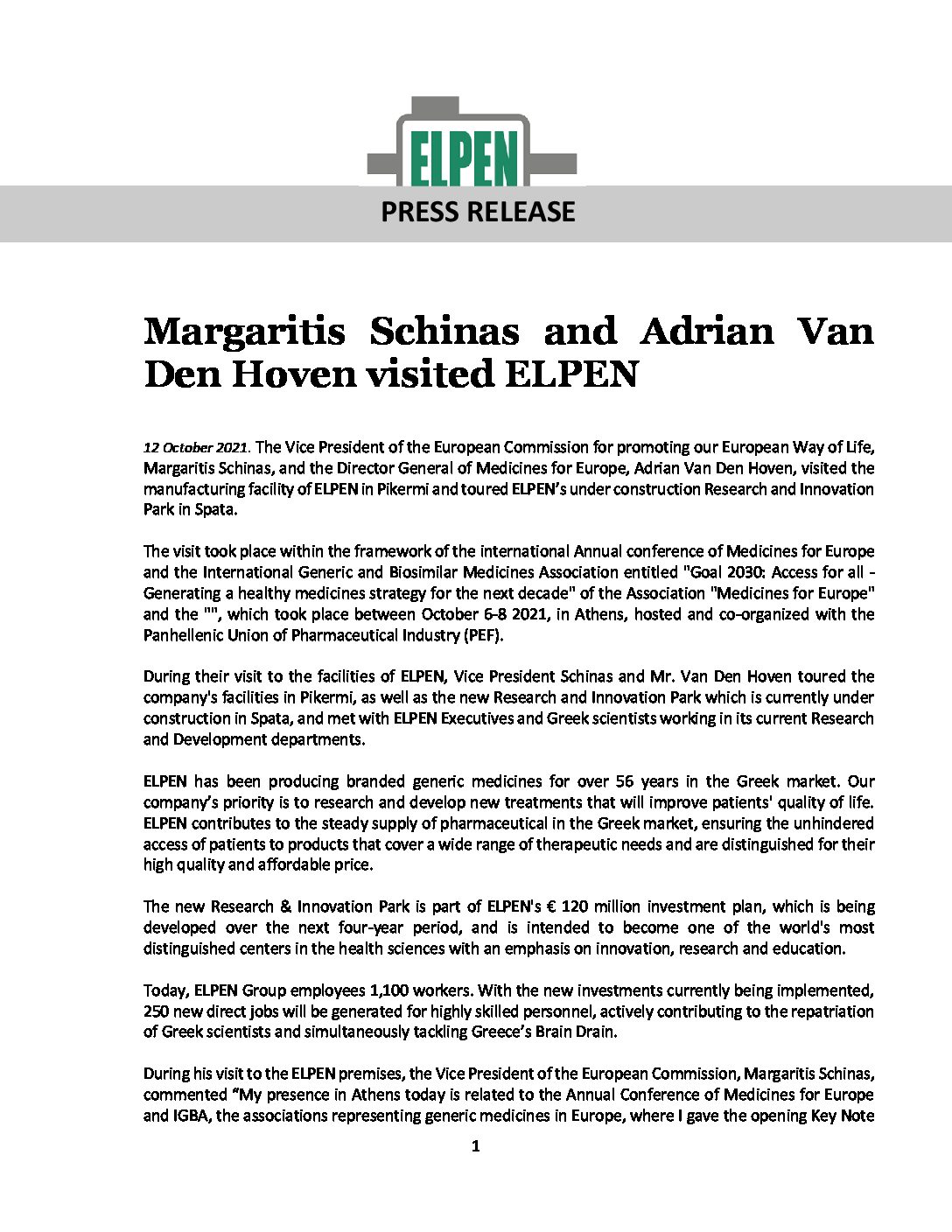 ELPEN

PRESS RELEASE

Margaritis Schinas and Adrian Van Den Hoven visited ELPEN

12 October 2021. The Vice President of the European Commission for promoting our European Way of Life, Margaritis Schinas, and the Director General of Medicines for Europe, Adrian Van Den Hoven, visited the manufacturing facility of ELPEN in Pikermi and toured ELPEN's under construction Research and Innovation Park in Spata.

The visit took place within the framework of the international Annual conference of Medicines for Europe and the International Generic and Biosimilar Medicines Association entitled "Goal 2030: Access for all - Generating a healthy medicines strategy for the next decade" of the Association "Medicines for Europe" and the "", which took place between October 6-8 2021, in Athens, hosted and co-organized with the Panhellenic Union of Pharmaceutical Industry (PEF).

During their visit to the facilities of ELPEN, Vice President Schinas and Mr. Van Den Hoven toured the company's facilities in Pikermi, as well as the new Research and Innovation Park which is currently under construction in Spata, and met with ELPEN Executives and Greek scientists working in its current Research and Development departments.

ELPEN has been producing branded generic medicines for over 56 years in the Greek market. Our company's priority is to research and develop new treatments that will improve patients' quality of life. ELPEN contributes to the steady supply of pharmaceutical in the Greek market, ensuring the unhindered access of patients to products that cover a wide range of therapeutic needs and are distinguished for their high quality and affordable price.

The new Research & Innovation Park is part of ELPEN's € 120 million investment plan, which is being developed over the next four-year period, and is intended to become one of the world's most distinguished centers in the health sciences with an emphasis on innovation, research and education.

Today, ELPEN Group employees 1,100 workers. With the new investments currently being implemented, 250 new direct jobs will be generated for highly skilled personnel, actively contributing to the repatriation of Greek scientists and simultaneously tackling Greece's Brain Drain.

During his visit to the ELPEN premises, the Vice President of the European Commission, Margaritis Schinas, commented "My presence in Athens today is related to the Annual Conference of Medicines for Europe and IGBA, the associations representing generic medicines in Europe, where I gave the opening Key Note

1